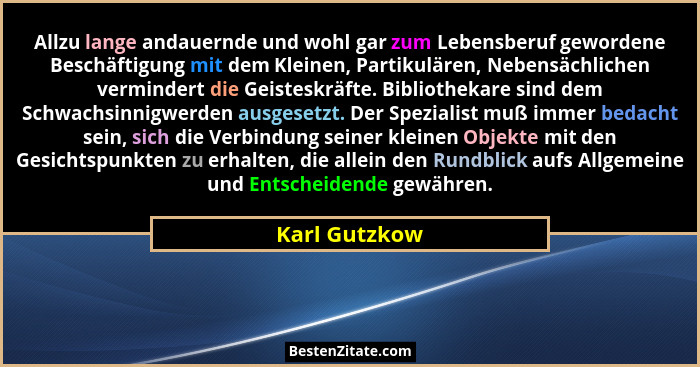 Allzu lange andauernde und wohl gar zum Lebensberuf gewordene Beschäftigung mit dem Kleinen, Partikulären, Nebensächlichen vermindert die Geisteskräfte. Bibliothekare sind dem Schwachsinnigwerden ausgesetzt. Der Spezialist muß immer bedacht sein, sich die Verbindung seiner kleinen Objekte mit den Gesichtspunkten zu erhalten, die allein den Rundblick aufs Allgemeine und Entscheidende gewähren.

Karl Gutzkow

BestenZitate.com